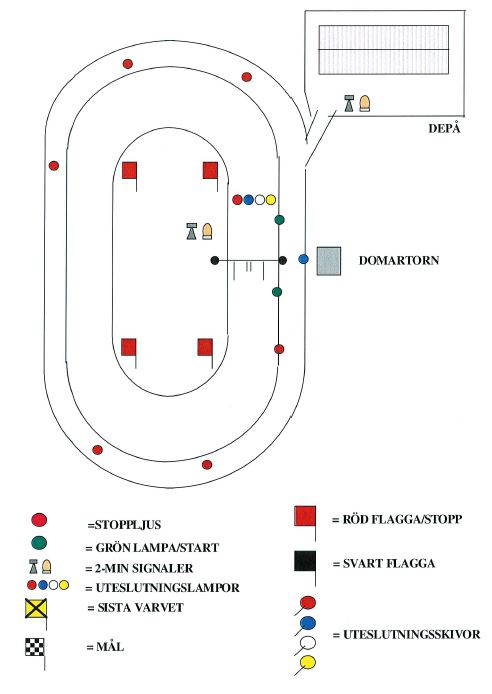 DEPÅ

DOMARTORN

=STOPPLJUS

= GRÖN LAMPA/START

= 2-MIN SIGNALER

= UTESLUTNINGSLAMPOR

= SISTA VARVET

= MÅL

= RÖD FLAGGA/STOPP

= SVART FLAGGA

= UTESLUTNINGSSKIVOR